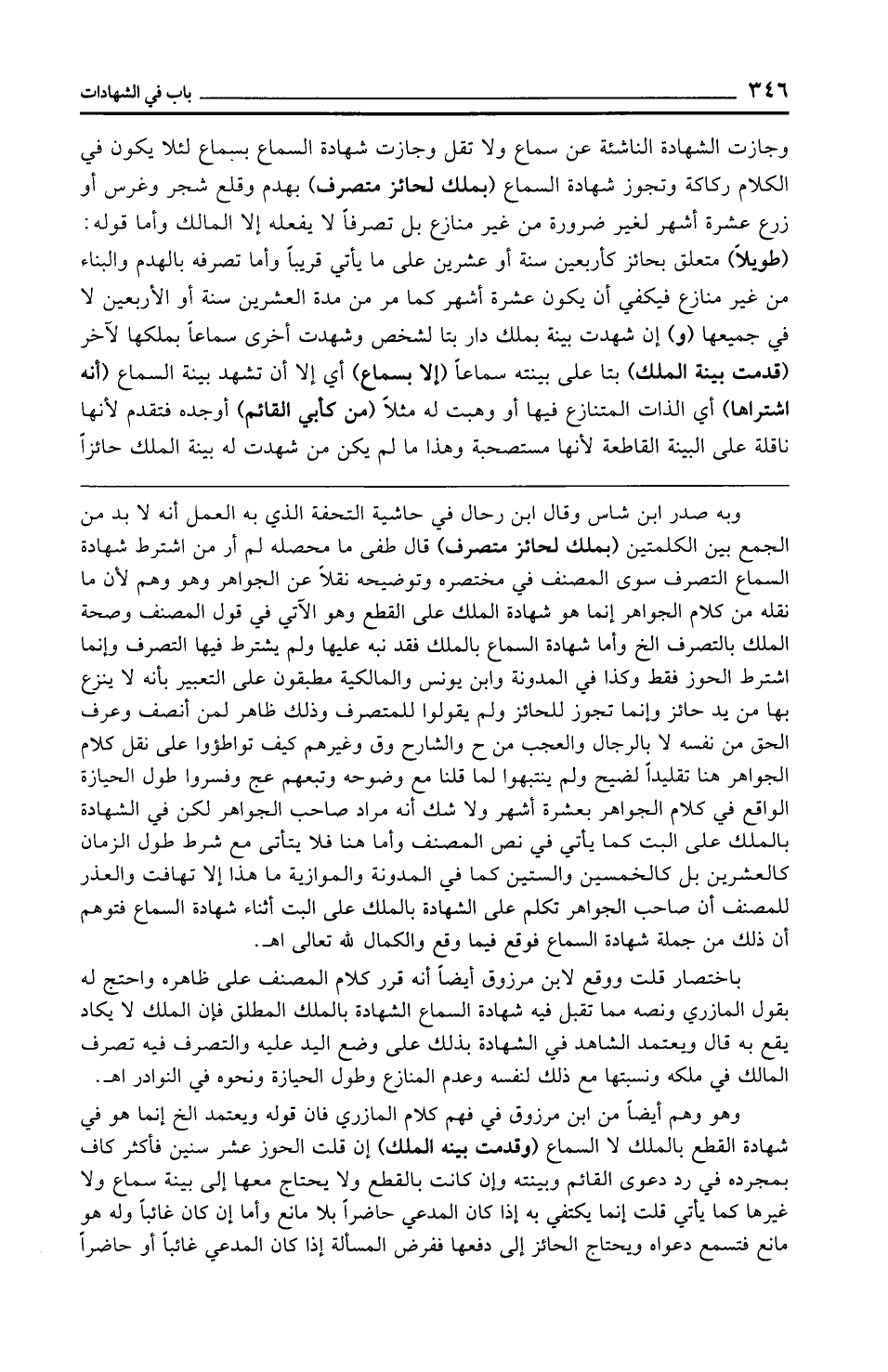 ٣٤٦ باب في الشهادات

وجازت الشهادة الناشئة عن سماع ولا تقل وجازت شهادة السماع بسماع لئلا يكون في الكلام ركاكة وتجوز شهادة السماع (بملك لحائز متصرف) بهدم وقلع شجر وغرس أو زرع عشرة أشهر لغير ضرورة من غير منازع بل تصرفاً لا يفعله إلا المالك وأما قوله: (طويلاً) متعلق بحائز كأربعين سنة أو عشرين على ما يأتي قريباً وأما تصرفه بالهدم والبناء من غير منازع فيكفي أن يكون عشرة أشهر كما مر من مدة العشرين سنة أو الأربعين لا في جميعها (و) إن شهدت بينة بملك دار بتا لشخص وشهدت أخرى سماعاً بملكها لآخر (قدمت بينة الملك) بتا على بينته سماعاً (إلا بسماع) أي إلا أن تشهد بينة السماع (أنه اشتراها) أي الذات المتنازع فيها أو وهبت له مثلاً (من كأبي القائم) أوجده فتقدم لأنها ناقلة على البينة القاطعة لأنها مستصحبة وهذا ما لم يكن من شهدت له بينة الملك حائزاً

وبه صدر ابن شاس وقال ابن رحال في حاشية التحفة الذي به العمل أنه لا بد من الجمع بين الكلمتين (بملك لحائز متصرف) قال طفى ما محصله لم أر من اشترط شهادة السماع التصرف سوى المصنف في مختصره وتوضيحه نقلاً عن الجواهر وهو وهم لأن ما نقله من كلام الجواهر إنما هو شهادة الملك على القطع وهو الآتي في قول المصنف وصحة الملك بالتصرف الخ وأما شهادة السماع بالملك فقد نبه عليها ولم يشترط فيها التصرف وإنما اشترط الحوز فقط وكذا في المدونة وابن يونس والمالكية مطبقون على التعبير بأنه لا ينزع بها من يد حائز وإنما تجوز للحائز ولم يقولوا للمتصرف وذلك ظاهر لمن أنصف وعرف الحق من نفسه لا بالرجال والعجب من ح والشارح وق وغيرهم كيف تواطؤوا على نقل كلام الجواهر هنا تقليداً لضيح ولم ينتبهوا لما قلنا مع وضوحه وتبعهم عج وفسروا طول الحيازة الواقع في كلام الجواهر بعشرة أشهر ولا شك أنه مراد صاحب الجواهر لكن في الشهادة بالملك على البت كما يأتي في نص المصنف وأما هنا فلا يتأتى مع شرط طول الزمان كالعشرين بل كالخمسين والستين كما في المدونة والموازية ما هذا إلا تهافت والعذر للمصنف أن صاحب الجواهر تكلم على الشهادة بالملك على البت أثناء شهادة السماع فتوهم أن ذلك من جملة شهادة السماع فوقع فيما وقع والكمال لله تعالى اهـ.

باختصار قلت ووقع لابن مرزوق أيضاً أنه قرر كلام المصنف على ظاهره واحتج له بقول المازري ونصه مما تقبل فيه شهادة السماع الشهادة بالملك المطلق فإن الملك لا يكاد يقع به قال ويعتمد الشاهد في الشهادة بذلك على وضع اليد عليه والتصرف فيه تصرف المالك في ملكه ونسبتها مع ذلك لنفسه وعدم المنازع وطول الحيازة ونحوه في النوادر اهـ.

وهو وهم أيضاً من ابن مرزوق في فهم كلام المازري فان قوله ويعتمد الخ إنما هو في شهادة القطع بالملك لا السماع (وقدمت بينه الملك) إن قلت الحوز عشر سنين فأكثر كاف بمجرده في رد دعوى القائم وبينته وإن كانت بالقطع ولا يحتاج معها إلى بينة سماع ولا غيرها كما يأتي قلت إنما يكتفي به إذا كان المدعي حاضراً بلا مانع وأما إن كان غائباً وله هو مانع فتسمع دعواه ويحتاج الحائز إلى دفعها ففرض المسألة إذا كان المدعي غائباً أو حاضراً